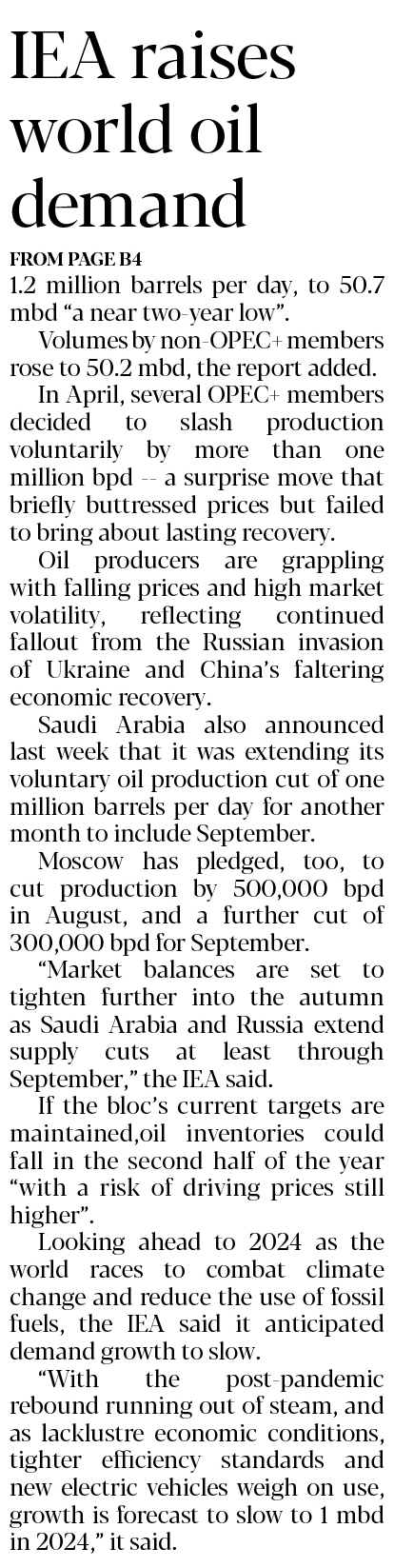 IEA raises world oil demand

FROM PAGE B4

1.2 million barrels per day, to 50.7 mbd “a near two-year low”.

Volumes by non-OPEC+ members rose to 50.2 mbd, the report added.

In April, several OPEC+ members decided to slash production voluntarily by more than one million bpd -- a surprise move that briefly buttressed prices but failed to bring about lasting recovery.

Oil producers are grappling with falling prices and high market volatility, reflecting continued fallout from the Russian invasion of Ukraine and China’s faltering economic recovery.

Saudi Arabia also announced last week that it was extending its voluntary oil production cut of one million barrels per day for another month to include September.

Moscow has pledged, too, to cut production by 500,000 bpd in August, and a further cut of 300,000 bpd for September.

“Market balances are set to tighten further into the autumn as Saudi Arabia and Russia extend supply cuts at least through September,” the IEA said.

If the bloc’s current targets are maintained,oil inventories could fall in the second half of the year “with a risk of driving prices still higher”.

Looking ahead to 2024 as the world races to combat climate change and reduce the use of fossil fuels, the IEA said it anticipated demand growth to slow.

“With the post-pandemic rebound running out of steam, and as lacklustre economic conditions, tighter efficiency standards and new electric vehicles weigh on use, growth is forecast to slow to 1 mbd in 2024,” it said.